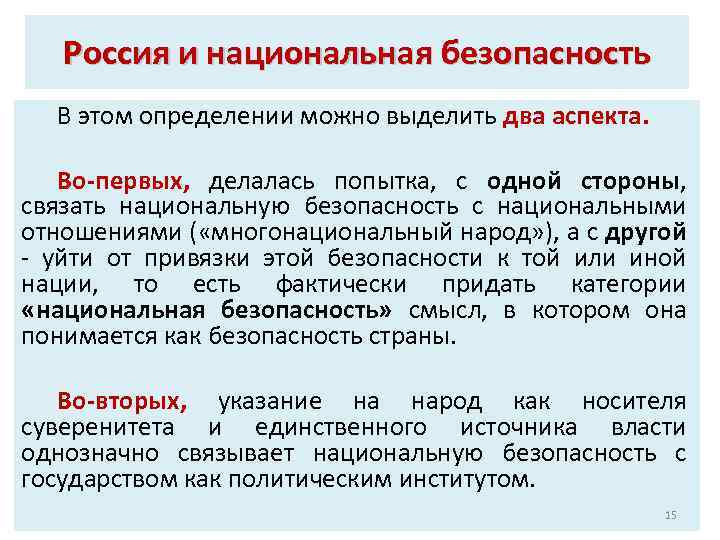 Россия и национальная безопасность

В этом определении можно выделить два аспекта.

Во-первых, делалась попытка, с одной стороны, связать национальную безопасность с национальными отношениями («многонациональный народ»), а с другой - уйти от привязки этой безопасности к той или иной нации, то есть фактически придать категории «национальная безопасность» смысл, в котором она понимается как безопасность страны.

Во-вторых, указание на народ как носителя суверенитета и единственного источника власти однозначно связывает национальную безопасность с государством как политическим институтом.

15